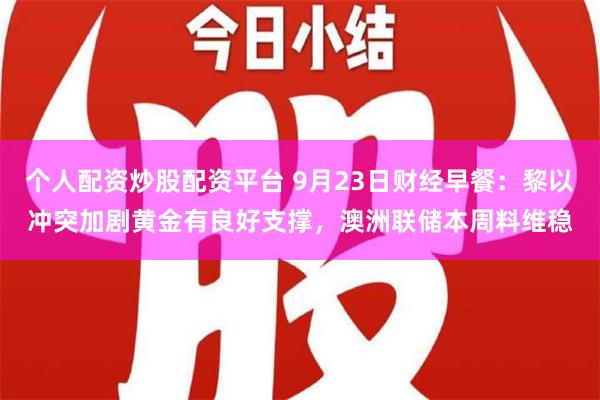 今日小结

股

个人配资炒股配资平台 9月23日财经早餐：黎以冲突加剧黄金有良好支撑，澳洲联储本周料维稳